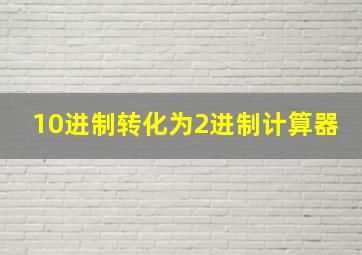 10进制转化为2进制计算器